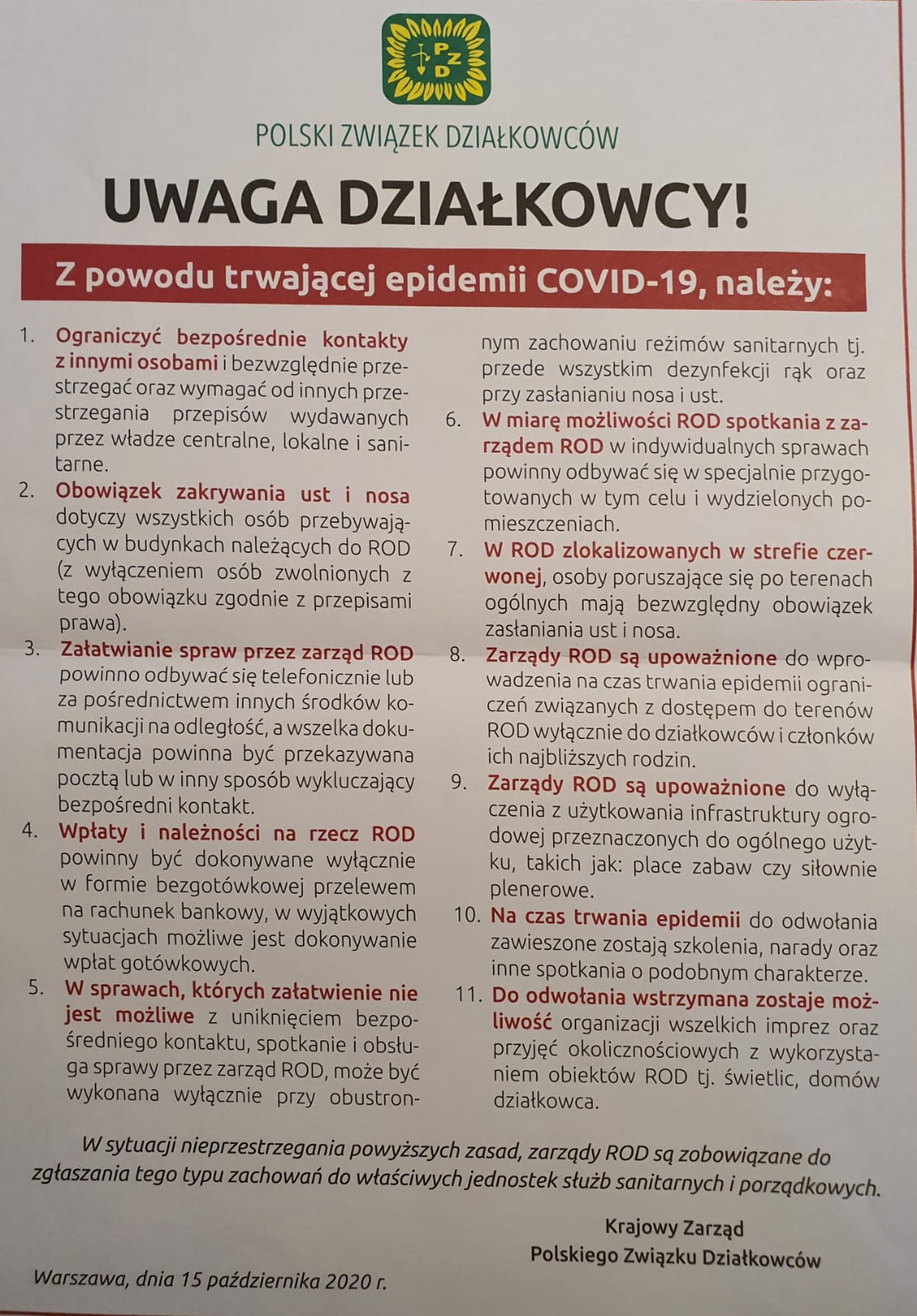 PZD

POLSKI ZWIĄZEK DZIAŁKOWCÓW

UWAGA DZIAŁKOWCY!

Z powodu trwającej epidemii COVID-19, należy:

1. Ograniczyć bezpośrednie kontakty z innymi osobami i bezwzględnie przestrzegać oraz wymagać od innych przestrzegania przepisów wydawanych przez władze centralne, lokalne i sanitarne.
2. Obowiązek zakrywania ust i nosa dotyczy wszystkich osób przebywających w budynkach należących do ROD (z wyłączeniem osób zwolnionych z tego obowiązku zgodnie z przepisami prawa).
3. Załatwianie spraw przez zarząd ROD powinno odbywać się telefonicznie lub za pośrednictwem innych środków komunikacji na odległość, a wszelka dokumentacja powinna być przekazywana pocztą lub w inny sposób wykluczający bezpośredni kontakt.
4. Wpłaty i należności na rzecz ROD powinny być dokonywane wyłącznie w formie bezgotówkowej przelewem na rachunek bankowy, w wyjątkowych sytuacjach możliwe jest dokonywanie wpłat gotówkowych.
5. W sprawach, których załatwienie nie jest możliwe z uniknięciem bezpośredniego kontaktu, spotkanie i obsługa sprawy przez zarząd ROD, może być wykonana wyłącznie przy obustronnym zachowaniu reżimów sanitarnych tj. przede wszystkim dezynfekcji rąk oraz przy zasłanianiu nosa i ust.
6. W miarę możliwości ROD spotkania z zarządem ROD w indywidualnych sprawach powinny odbywać się w specjalnie przygotowanych w tym celu i wydzielonych pomieszczeniach.
7. W ROD zlokalizowanych w strefie czerwonej, osoby poruszające się po terenach ogólnych mają bezwzględny obowiązek zasłaniania ust i nosa.
8. Zarządy ROD są upoważnione do wprowadzenia na czas trwania epidemii ograniczeń związanych z dostępem do terenów ROD wyłącznie do działkowców i członków ich najbliższych rodzin.
9. Zarządy ROD są upoważnione do wyłączenia z użytkowania infrastruktury ogrodowej przeznaczonych do ogólnego użytku, takich jak: place zabaw czy siłownie plenerowe.
10. Na czas trwania epidemii do odwołania zawieszone zostają szkolenia, narady oraz inne spotkania o podobnym charakterze.
11. Do odwołania wstrzymana zostaje możliwość organizacji wszelkich imprez oraz przyjęć okolicznościowych z wykorzystaniem obiektów ROD tj. świetlic, domów działkowca.

W sytuacji nieprzestrzegania powyższych zasad, zarządy ROD są zobowiązane do zgłaszania tego typu zachowań do właściwych jednostek służb sanitarnych i porządkowych.

Krajowy Zarząd
Polskiego Związku Działkowców

Warszawa, dnia 15 października 2020 r.